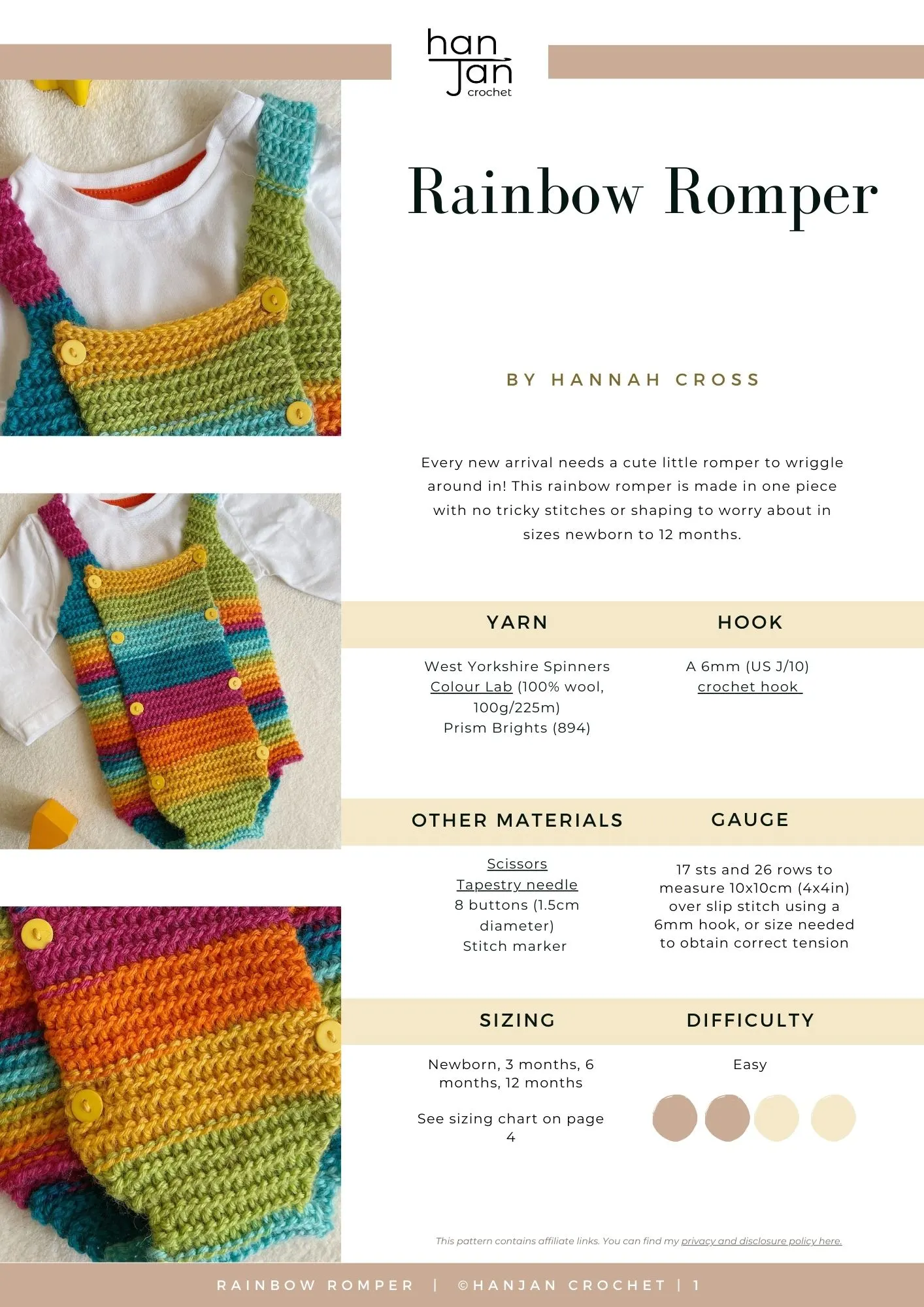 han
Jan
crochet

Rainbow Romper

BY HANNAH CROSS

Every new arrival needs a cute little romper to wriggle around in! This rainbow romper is made in one piece with no tricky stitches or shaping to worry about in sizes newborn to 12 months.

YARN

West Yorkshire Spinners Colour Lab (100% wool, 100g/225m) Prism Brights (894)

HOOK

A 6mm (US J/10) crochet hook

OTHER MATERIALS

Scissors
Tapestry needle
8 buttons (1.5cm diameter)
Stitch marker

GAUGE

17 sts and 26 rows to measure 10x10cm (4x4in) over slip stitch using a 6mm hook, or size needed to obtain correct tension

SIZING

Newborn, 3 months, 6 months, 12 months

See sizing chart on page 4

DIFFICULTY

Easy

This pattern contains affiliate links. You can find my privacy and disclosure policy here.

RAINBOW ROMPER | ©HANJAN CROCHET | 1